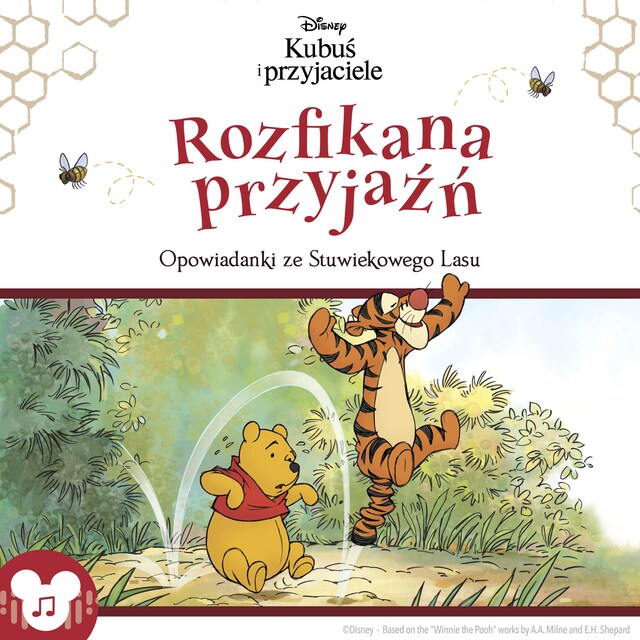 Disney
Kubuś i przyjaciele

Rozfikana przyjaźń

Opowiadanki ze Stuwiekowego Lasu

©Disney - Based on the "Winnie the Pooh" works by A.A. Milne and E.H. Shepard